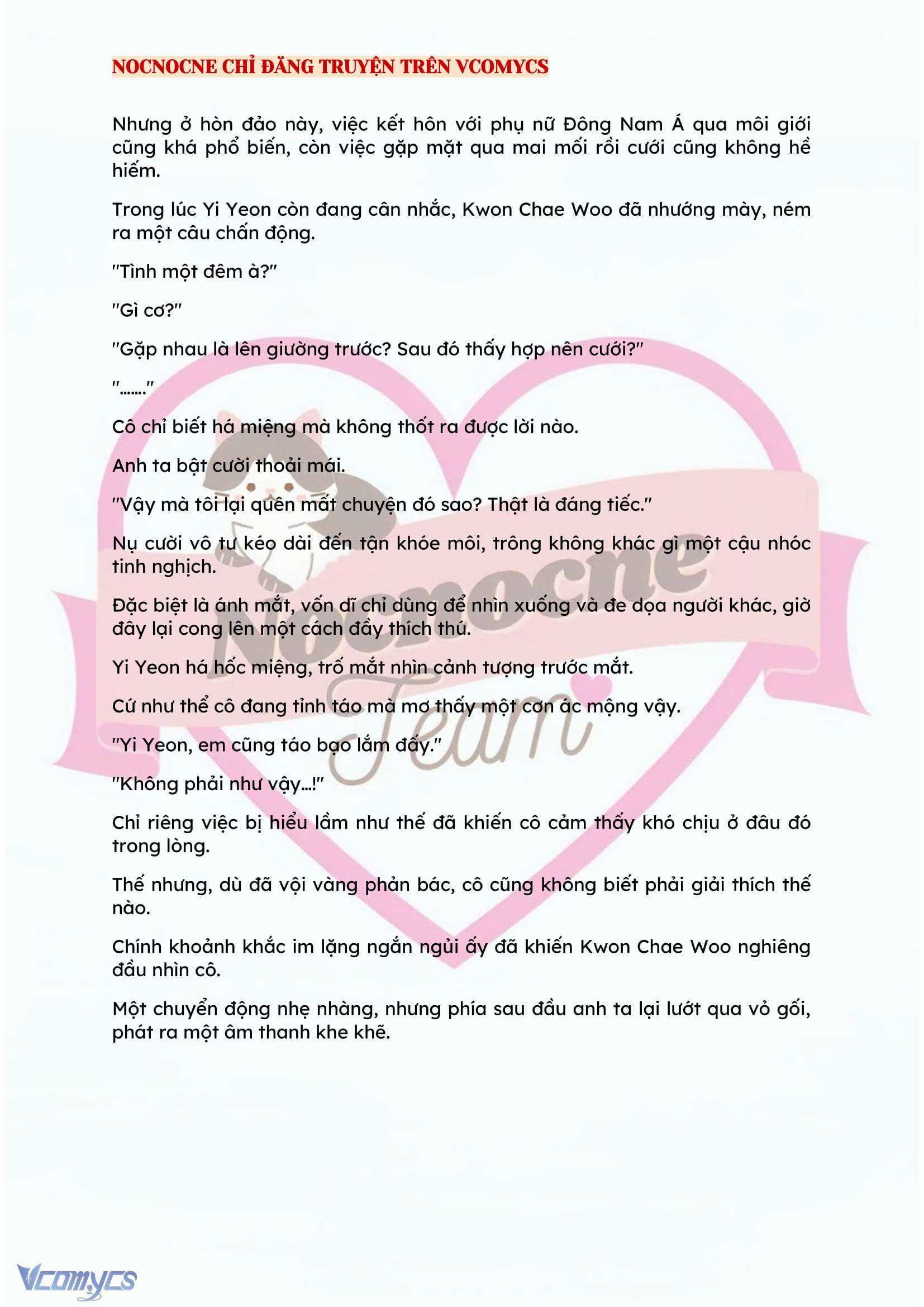 NOCNOCNE CHỈ ĐĂNG TRUYỆN TRÊN VCOMYCS

Nhưng ở hòn đảo này, việc kết hôn với phụ nữ Đông Nam Á qua môi giới cũng khá phổ biến, còn việc gặp mặt qua mai mối rồi cưới cũng không hề hiếm.

Trong lúc Yi Yeon còn đang cân nhắc, Kwon Chae Woo đã nhướng mày, ném ra một câu chấn động.

"Tình một đêm à?"

"Gì cơ?"

"Gặp nhau là lên giường trước? Sau đó thấy hợp nên cưới?"

"......."

Cô chỉ biết há miệng mà không thốt ra được lời nào.

Anh ta bật cười thoải mái.

"Vậy mà tôi lại quên mất chuyện đó sao? Thật là đáng tiếc."

Nụ cười vô tư kéo dài đến tận khóe môi, trông không khác gì một cậu nhóc tinh nghịch.

Đặc biệt là ánh mắt, vốn dĩ chỉ dùng để nhìn xuống và đe dọa người khác, giờ đây lại cong lên một cách đầy thích thú.

Yi Yeon há hốc miệng, trố mắt nhìn cảnh tượng trước mắt.

Cứ như thể cô đang tỉnh táo mà mơ thấy một cơn ác mộng vậy.

"Yi Yeon, em cũng táo bạo lắm đấy."

"Không phải như vậy...!"

Chỉ riêng việc bị hiểu lầm như thế đã khiến cô cảm thấy khó chịu ở đâu đó trong lòng.

Thế nhưng, dù đã vội vàng phản bác, cô cũng không biết phải giải thích thế nào.

Chính khoảnh khắc im lặng ngắn ngủi ấy đã khiến Kwon Chae Woo nghiêng đầu nhìn cô.

Một chuyển động nhẹ nhàng, nhưng phía sau đầu anh ta lại lướt qua vỏ gối, phát ra một âm thanh khe khẽ.

Nocnocne Team

Vcomycs